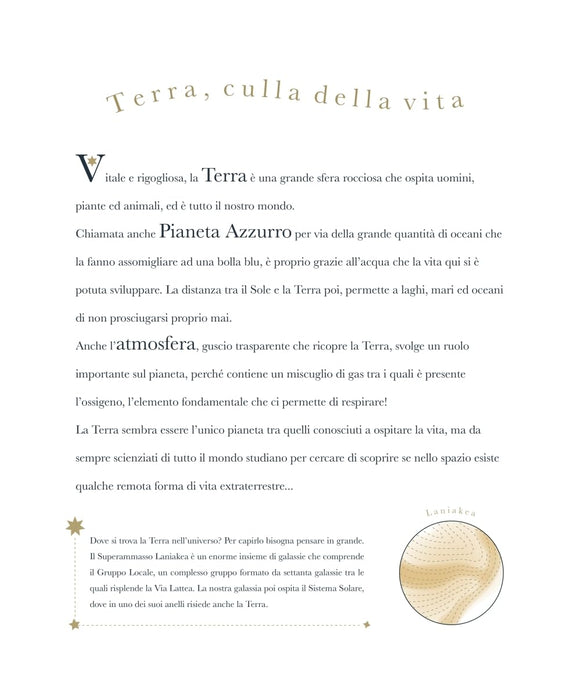 Terra, culla della vita

Vitale e rigogliosa, la Terra è una grande sfera rocciosa che ospita uomini, piante ed animali, ed è tutto il nostro mondo.

Chiamata anche Pianeta Azzurro per via della grande quantità di oceani che la fanno assomigliare ad una bolla blu, è proprio grazie all'acqua che la vita qui si è potuta sviluppare. La distanza tra il Sole e la Terra poi, permette a laghi, mari ed oceani di non prosciugarsi proprio mai.

Anche l'atmosfera, guscio trasparente che ricopre la Terra, svolge un ruolo importante sul pianeta, perché contiene un miscuglio di gas tra i quali è presente l'ossigeno, l'elemento fondamentale che ci permette di respirare!

La Terra sembra essere l'unico pianeta tra quelli conosciuti a ospitare la vita, ma da sempre scienziati di tutto il mondo studiano per cercare di scoprire se nello spazio esiste qualche remota forma di vita extraterrestre...

Dove si trova la Terra nell'universo? Per capirlo bisogna pensare in grande. Il Superammasso Laniakea è un enorme insieme di galassie che comprende il Gruppo Locale, un complesso gruppo formato da settanta galassie tra le quali risplende la Via Lattea. La nostra galassia poi ospita il Sistema Solare, dove in uno dei suoi anelli risiede anche la Terra.

Laniakea